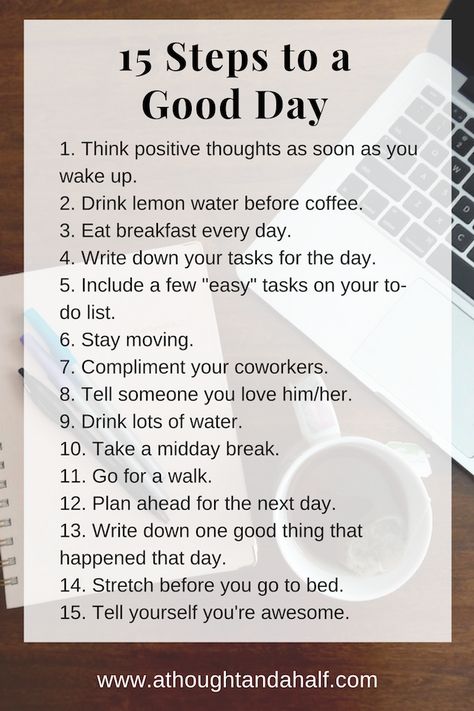 15 Steps to a Good Day

1. Think positive thoughts as soon as you wake up.
2. Drink lemon water before coffee.
3. Eat breakfast every day.
4. Write down your tasks for the day.
5. Include a few "easy" tasks on your to-do list.
6. Stay moving.
7. Compliment your coworkers.
8. Tell someone you love him/her.
9. Drink lots of water.
10. Take a midday break.
11. Go for a walk.
12. Plan ahead for the next day.
13. Write down one good thing that happened that day.
14. Stretch before you go to bed.
15. Tell yourself you're awesome.

www.athoughtandahalf.com